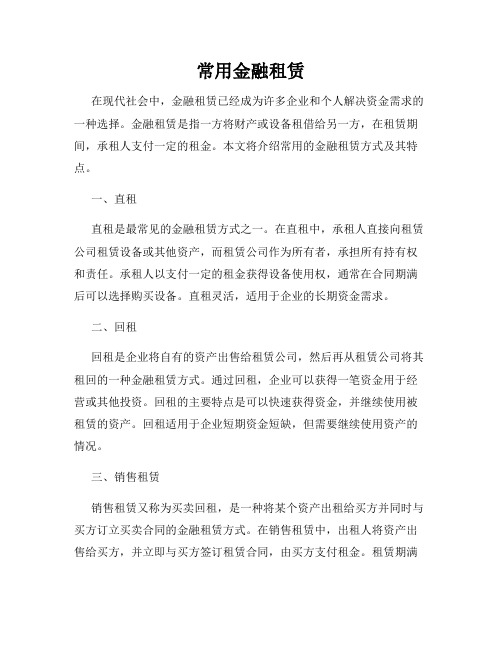 常用金融租赁

在现代社会中，金融租赁已经成为许多企业和个人解决资金需求的一种选择。金融租赁是指一方将财产或设备租借给另一方，在租赁期间，承租人支付一定的租金。本文将介绍常用的金融租赁方式及其特点。

一、直租

直租是最常见的金融租赁方式之一。在直租中，承租人直接向租赁公司租赁设备或其他资产，而租赁公司作为所有者，承担所有持有权和责任。承租人以支付一定的租金获得设备使用权，通常在合同期满后可以选择购买设备。直租灵活，适用于企业的长期资金需求。

二、回租

回租是企业将自有的资产出售给租赁公司，然后再从租赁公司将其租回的一种金融租赁方式。通过回租，企业可以获得一笔资金用于经营或其他投资。回租的主要特点是可以快速获得资金，并继续使用被租赁的资产。回租适用于企业短期资金短缺，但需要继续使用资产的情况。

三、销售租赁

销售租赁又称为买卖回租，是一种将某个资产出租给买方并同时与买方订立买卖合同的金融租赁方式。在销售租赁中，出租人将资产出售给买方，并立即与买方签订租赁合同，由买方支付租金。租赁期满